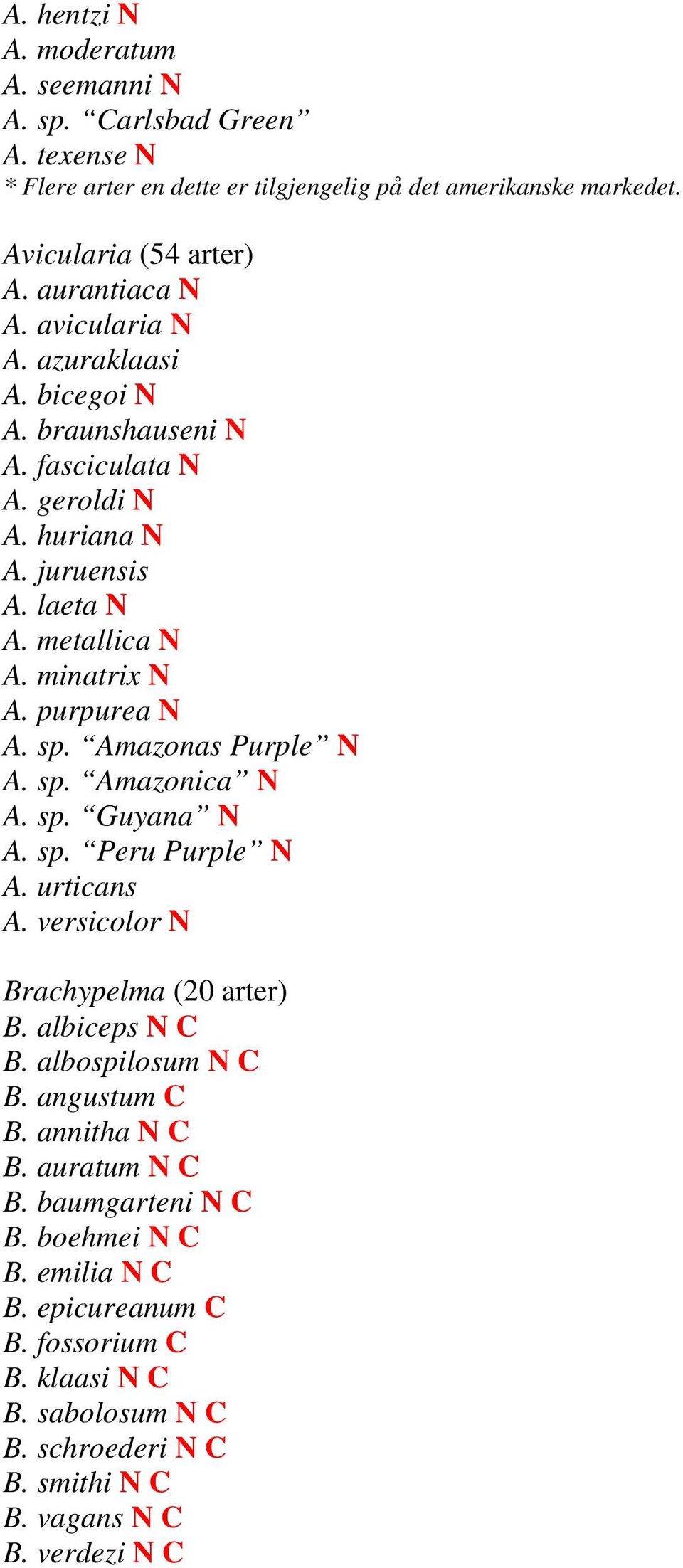 A. hentzi N
A. moderatum
A. seemanni N
A. sp. “Carlsbad Green”
A. texense N
* Flere arter en dette er tilgjengelig på det amerikanske markedet.

Avicularia (54 arter)
A. aurantiaca N
A. avicularia N
A. azuraklaasi
A. bicegoi N
A. braunshauseni N
A. fasciculata N
A. geroldi N
A. huriana N
A. juruensis
A. laeta N
A. metallica N
A. minatrix N
A. purpurea N
A. sp. “Amazonas Purple” N
A. sp. “Amazonica” N
A. sp. “Guyana” N
A. sp. “Peru Purple” N
A. urticans
A. versicolor N

Brachypelma (20 arter)
B. albiceps N C
B. albospilosum N C
B. angustum C
B. annitha N C
B. auratum N C
B. baumgarteni N C
B. boehmei N C
B. emilia N C
B. epicureanum C
B. fossorium C
B. klaasi N C
B. sabolosum N C
B. schroederi N C
B. smithi N C
B. vagans N C
B. verdezi N C